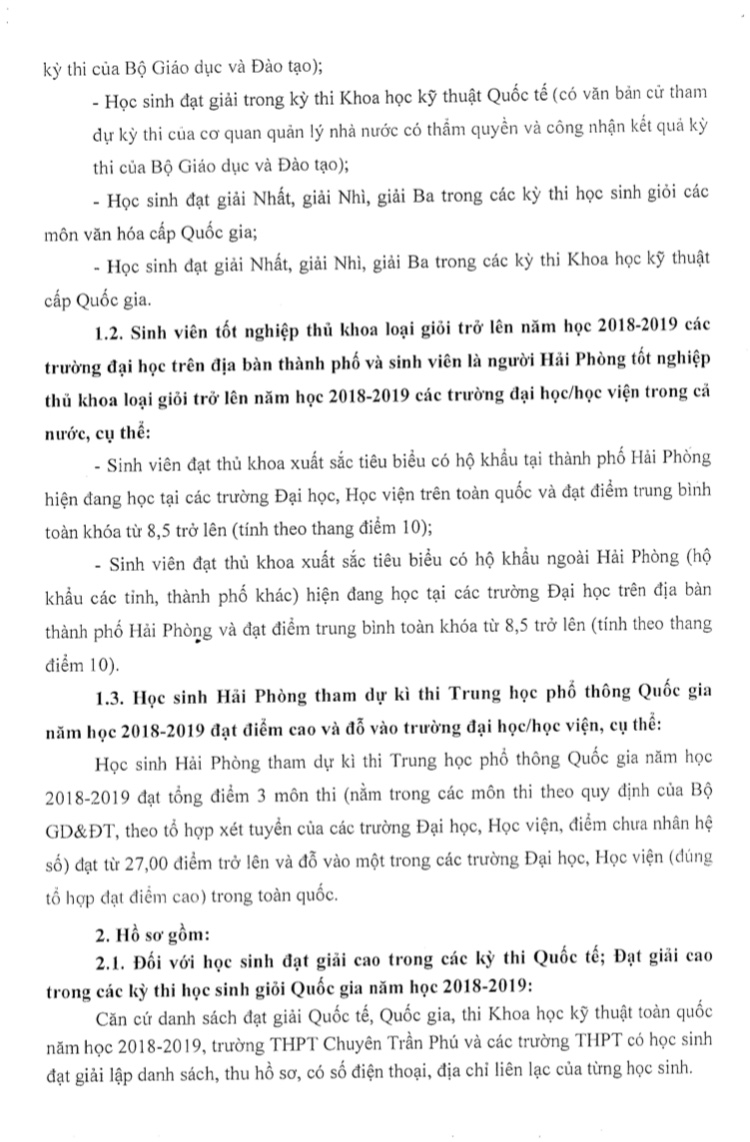 kỳ thi của Bộ Giáo dục và Đào tạo);

- Học sinh đạt giải trong kỳ thi Khoa học kỹ thuật Quốc tế (có văn bản cử tham dự kỳ thi của cơ quan quản lý nhà nước có thẩm quyền và công nhận kết quả kỳ thi của Bộ Giáo dục và Đào tạo);

- Học sinh đạt giải Nhất, giải Nhì, giải Ba trong các kỳ thi học sinh giỏi các môn văn hóa cấp Quốc gia;

- Học sinh đạt giải Nhất, giải Nhì, giải Ba trong các kỳ thi Khoa học kỹ thuật cấp Quốc gia.

1.2. Sinh viên tốt nghiệp thủ khoa loại giỏi trở lên năm học 2018-2019 các trường đại học trên địa bàn thành phố và sinh viên là người Hải Phòng tốt nghiệp thủ khoa loại giỏi trở lên năm học 2018-2019 các trường đại học/học viện trong cả nước, cụ thể:

- Sinh viên đạt thủ khoa xuất sắc tiêu biểu có hộ khẩu tại thành phố Hải Phòng hiện đang học tại các trường Đại học, Học viện trên toàn quốc và đạt điểm trung bình toàn khóa từ 8,5 trở lên (tính theo thang điểm 10);

- Sinh viên đạt thủ khoa xuất sắc tiêu biểu có hộ khẩu ngoài Hải Phòng (hộ khẩu các tỉnh, thành phố khác) hiện đang học tại các trường Đại học trên địa bàn thành phố Hải Phòng và đạt điểm trung bình toàn khóa từ 8,5 trở lên (tính theo thang điểm 10).

1.3. Học sinh Hải Phòng tham dự kì thi Trung học phổ thông Quốc gia năm học 2018-2019 đạt điểm cao và đỗ vào trường đại học/học viện, cụ thể:

Học sinh Hải Phòng tham dự kì thi Trung học phổ thông Quốc gia năm học 2018-2019 đạt tổng điểm 3 môn thi (nằm trong các môn thi theo quy định của Bộ GD&ĐT, theo tổ hợp xét tuyển của các trường Đại học, Học viện, điểm chưa nhân hệ số) đạt từ 27,00 điểm trở lên và đỗ vào một trong các trường Đại học, Học viện (đúng tổ hợp đạt điểm cao) trong toàn quốc.

2. Hồ sơ gồm:

2.1. Đối với học sinh đạt giải cao trong các kỳ thi Quốc tế; Đạt giải cao trong các kỳ thi học sinh giỏi Quốc gia năm học 2018-2019:

Căn cứ danh sách đạt giải Quốc tế, Quốc gia, thi Khoa học kỹ thuật toàn quốc năm học 2018-2019, trường THPT Chuyên Trần Phú và các trường THPT có học sinh đạt giải lập danh sách, thu hồ sơ, có số điện thoại, địa chỉ liên lạc của từng học sinh.